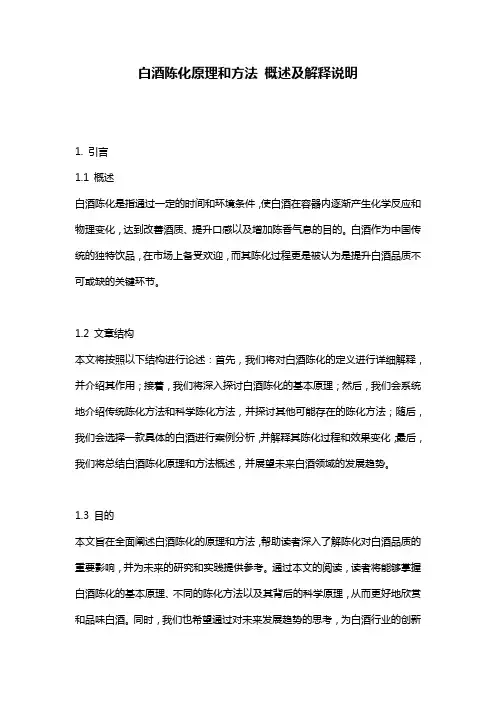 白酒陈化原理和方法 概述及解释说明

1. 引言

1.1 概述

白酒陈化是指通过一定的时间和环境条件，使白酒在容器内逐渐产生化学反应和物理变化，达到改善酒质、提升口感以及增加陈香气息的目的。白酒作为中国传统的独特饮品，在市场上备受欢迎，而其陈化过程更是被认为是提升白酒品质不可或缺的关键环节。

1.2 文章结构

本文将按照以下结构进行论述：首先，我们将对白酒陈化的定义进行详细解释，并介绍其作用；接着，我们将深入探讨白酒陈化的基本原理；然后，我们会系统地介绍传统陈化方法和科学陈化方法，并探讨其他可能存在的陈化方法；随后，我们会选择一款具体的白酒进行案例分析，并解释其陈化过程和效果变化；最后，我们将总结白酒陈化原理和方法概述，并展望未来白酒领域的发展趋势。

1.3 目的

本文旨在全面阐述白酒陈化的原理和方法，帮助读者深入了解陈化对白酒品质的重要影响，并为未来的研究和实践提供参考。通过本文的阅读，读者将能够掌握白酒陈化的基本原理、不同的陈化方法以及其背后的科学原理，从而更好地欣赏和品味白酒。同时，我们也希望通过对未来发展趋势的思考，为白酒行业的创新